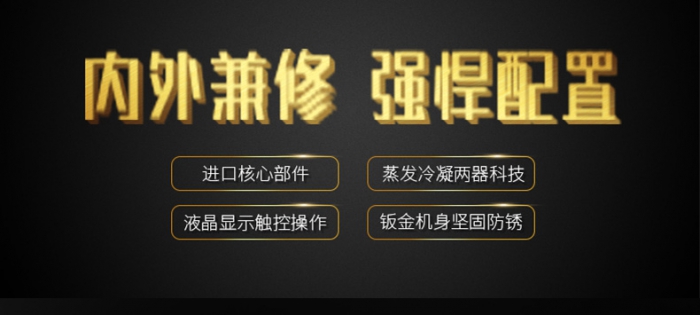 内外兼修 强悍配置

进口核心部件

蒸发冷凝两器科技

液晶显示触控操作

钣金机身坚固防锈